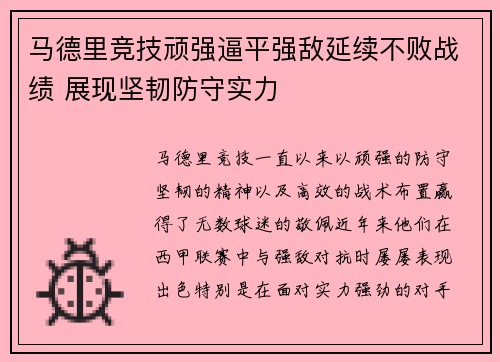 马德里竞技顽强逼平强敌延续不败战绩 展现坚韧防守实力

马德里竞技一直以来以顽强的防守坚韧的精神以及高效的战术布置赢得了无数球迷的敬佩近年来他们在西甲联赛中与强敌对抗时屡屡表现出色特别是在面对实力强劲的对手